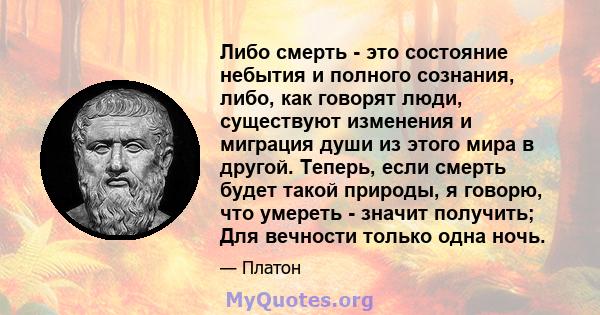 Либо смерть - это состояние небытия и полного сознания, либо, как говорят люди, существуют изменения и миграция души из этого мира в другой. Теперь, если смерть будет такой природы, я говорю, что умереть - значит получить; Для вечности только одна ночь.

— Платон

MyQuotes.org